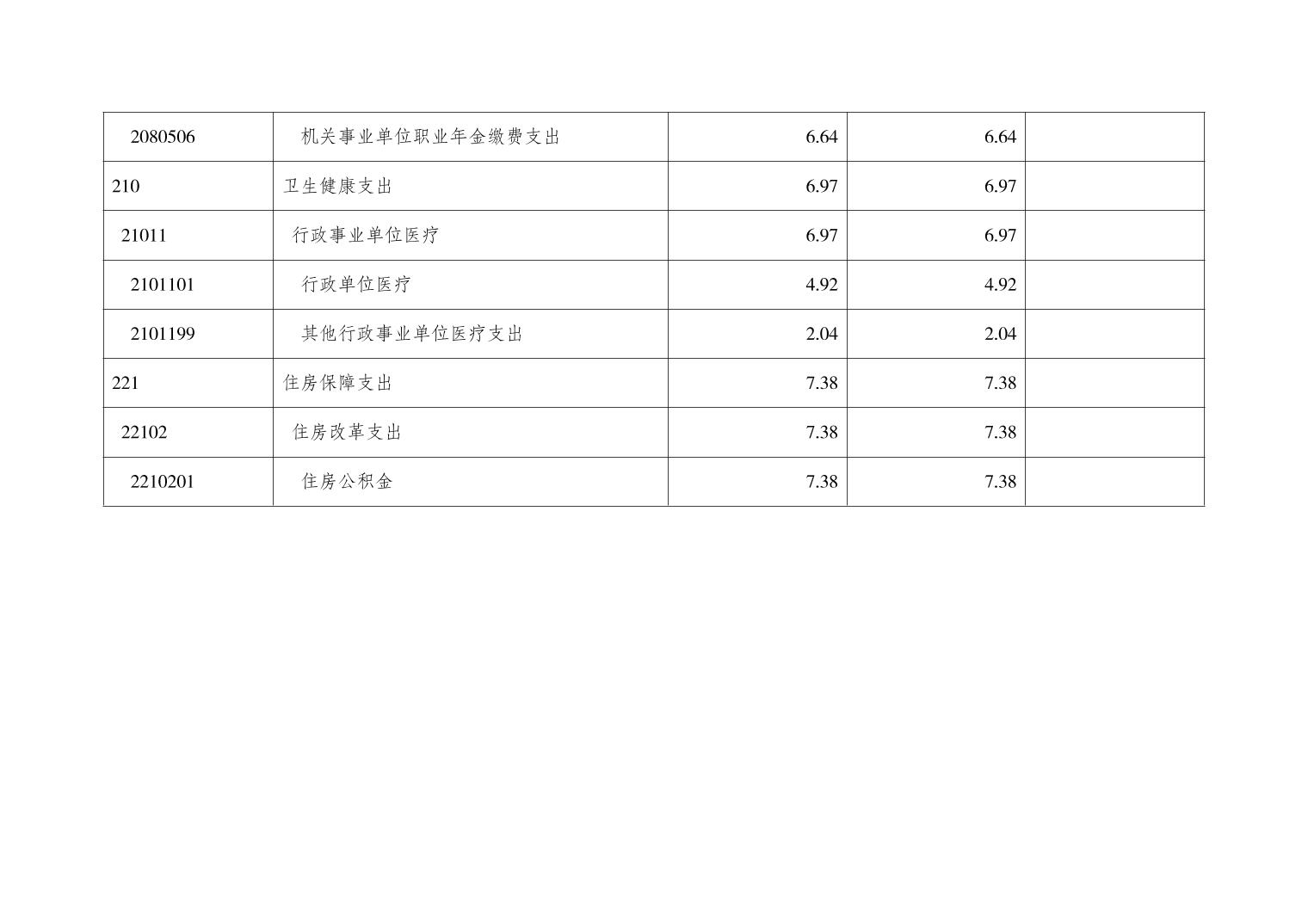 | 2080506 | 机关事业单位职业年金缴费支出 | 6.64 | 6.64 |  |
|---|---|---|---|---|
| 210 | 卫生健康支出 | 6.97 | 6.97 |  |
| 21011 | 行政事业单位医疗 | 6.97 | 6.97 |  |
| 2101101 | 行政单位医疗 | 4.92 | 4.92 |  |
| 2101199 | 其他行政事业单位医疗支出 | 2.04 | 2.04 |  |
| 221 | 住房保障支出 | 7.38 | 7.38 |  |
| 22102 | 住房改革支出 | 7.38 | 7.38 |  |
| 2210201 | 住房公积金 | 7.38 | 7.38 |  |